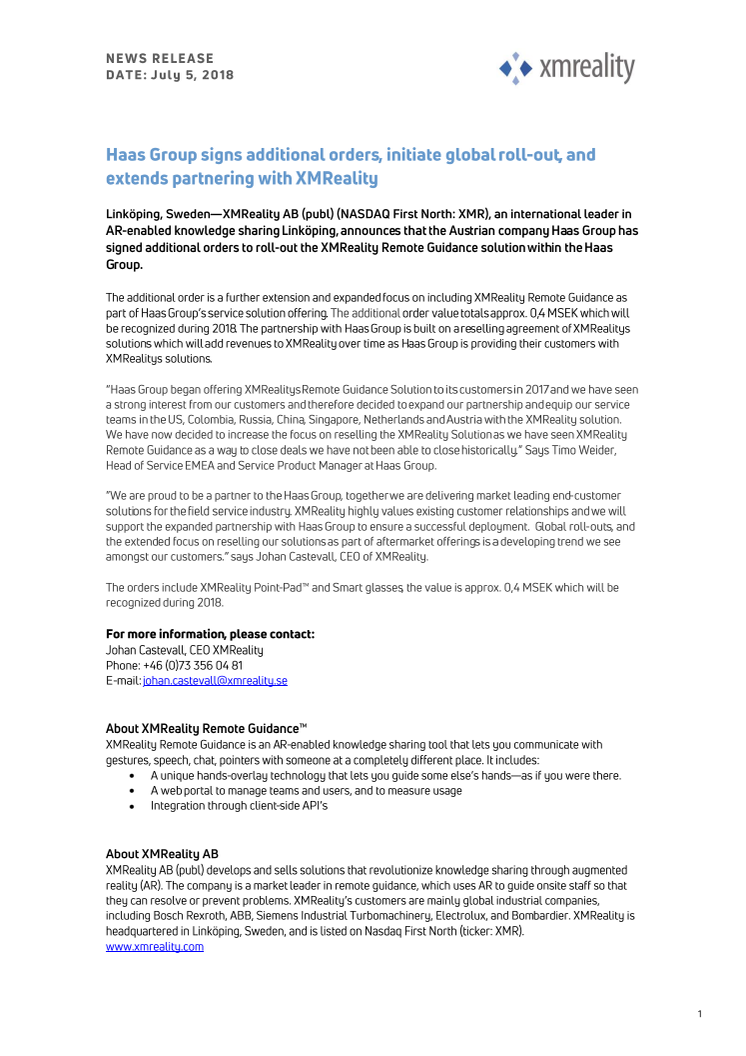 NEWS RELEASE
DATE: July 5, 2018

xmreality

Haas Group signs additional orders, initiate global roll-out, and extends partnering with XMReality

Linköping, Sweden—XMReality AB (publ) (NASDAQ First North: XMR), an international leader in AR-enabled knowledge sharing Linköping, announces that the Austrian company Haas Group has signed additional orders to roll-out the XMReality Remote Guidance solution within the Haas Group.

The additional order is a further extension and expanded focus on including XMReality Remote Guidance as part of Haas Group's service solution offering. The additional order value totals approx. 0,4 MSEK which will be recognized during 2018. The partnership with Haas Group is built on a reselling agreement of XMRealitys solutions which will add revenues to XMReality over time as Haas Group is providing their customers with XMRealitys solutions.

"Haas Group began offering XMRealitys Remote Guidance Solution to its customers in 2017 and we have seen a strong interest from our customers and therefore decided to expand our partnership and equip our service teams in the US, Colombia, Russia, China, Singapore, Netherlands and Austria with the XMReality solution. We have now decided to increase the focus on reselling the XMReality Solution as we have seen XMReality Remote Guidance as a way to close deals we have not been able to close historically." Says Timo Weider, Head of Service EMEA and Service Product Manager at Haas Group.

"We are proud to be a partner to the Haas Group, together we are delivering market leading end-customer solutions for the field service industry. XMReality highly values existing customer relationships and we will support the expanded partnership with Haas Group to ensure a successful deployment. Global roll-outs, and the extended focus on reselling our solutions as part of aftermarket offerings is a developing trend we see amongst our customers." says Johan Castevall, CEO of XMReality.

The orders include XMReality Point-Pad™ and Smart glasses, the value is approx. 0,4 MSEK which will be recognized during 2018.

For more information, please contact:
Johan Castevall, CEO XMReality
Phone: +46 (0)73 356 04 81
E-mail: johan.castevall@xmreality.se

About XMReality Remote Guidance™
XMReality Remote Guidance is an AR-enabled knowledge sharing tool that lets you communicate with gestures, speech, chat, pointers with someone at a completely different place. It includes:
• A unique hands-overlay technology that lets you guide some else's hands—as if you were there.
• A web portal to manage teams and users, and to measure usage
• Integration through client-side API's

About XMReality AB
XMReality AB (publ) develops and sells solutions that revolutionize knowledge sharing through augmented reality (AR). The company is a market leader in remote guidance, which uses AR to guide onsite staff so that they can resolve or prevent problems. XMReality's customers are mainly global industrial companies, including Bosch Rexroth, ABB, Siemens Industrial Turbomachinery, Electrolux, and Bombardier. XMReality is headquartered in Linköping, Sweden, and is listed on Nasdaq First North (ticker: XMR).
www.xmreality.com

1